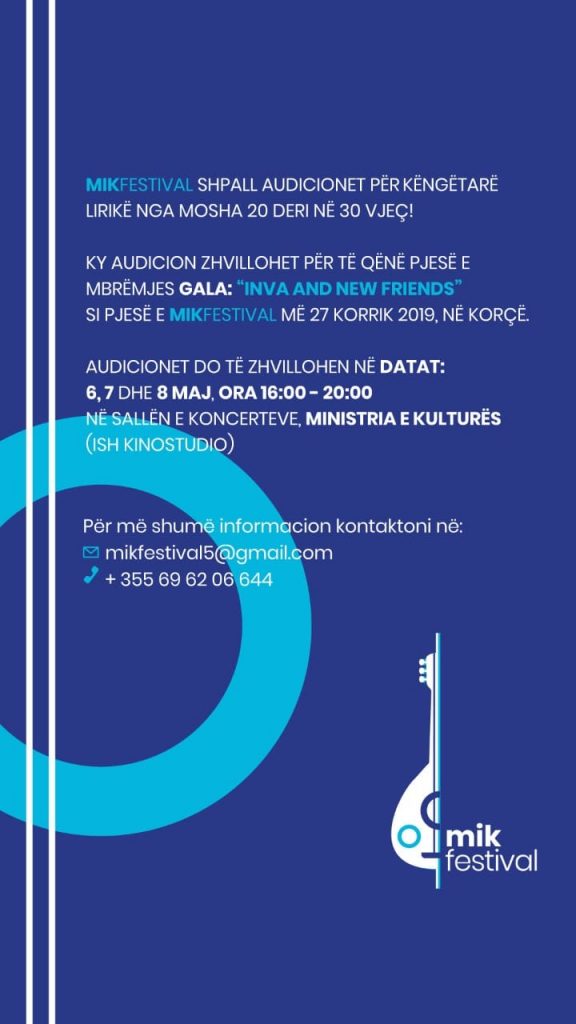 MIKFESTIVAL SHPALL AUDICIONET PËR KËNGËTARË LIRIKË NGA MOSHA 20 DERI NË 30 VJEÇ!

KY AUDICION ZHVILLOHET PËR TË QËNË PJESË E MBRËMJES GALA: "INVA AND NEW FRIENDS" SI PJESË E MIKFESTIVAL MË 27 KORRIK 2019, NË KORÇË.

AUDICIONET DO TË ZHVILLOHEN NË DATAT: 6, 7 DHE 8 MAJ, ORA 16:00 - 20:00 NË SALLËN E KONCERTEVE, MINISTRIA E KULTURËS (ISH KINOSTUDIO)

Për më shumë informacion kontaktoni në:
mikfestival5@gmail.com
+ 355 69 62 06 644

mik festival